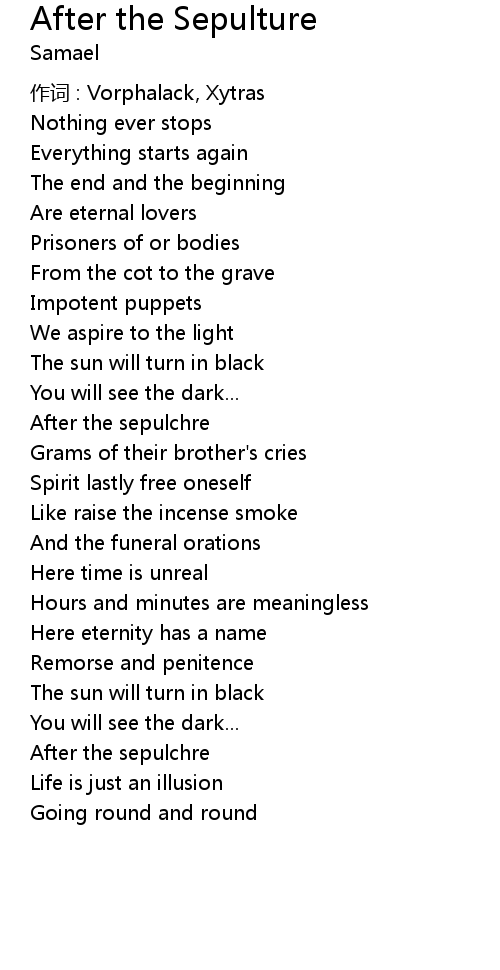 After the Sepulture
Samael

作词 : Vorphalack, Xytras
Nothing ever stops
Everything starts again
The end and the beginning
Are eternal lovers
Prisoners of or bodies
From the cot to the grave
Impotent puppets
We aspire to the light
The sun will turn in black
You will see the dark...
After the sepulchre
Grams of their brother's cries
Spirit lastly free oneself
Like raise the incense smoke
And the funeral orations
Here time is unreal
Hours and minutes are meaningless
Here eternity has a name
Remorse and penitence
The sun will turn in black
You will see the dark...
After the sepulchre
Life is just an illusion
Going round and round